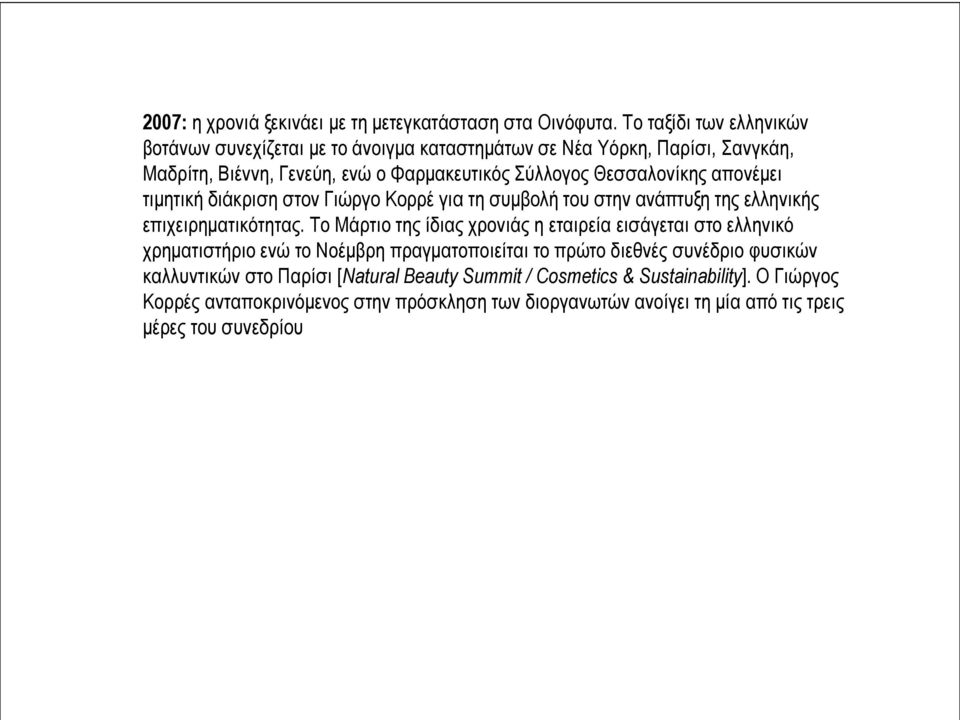 2007: η χρονιά ξεκινάει με τη μετεγκατάσταση στα Οινόφυτα. Το ταξίδι των ελληνικών βοτάνων συνεχίζεται με το άνοιγμα καταστημάτων σε Νέα Υόρκη, Παρίσι, Σανγκάη, Μαδρίτη, Βιέννη, Γενεύη, ενώ ο Φαρμακευτικός Σύλλογος Θεσσαλονίκης απονέμει τιμητική διάκριση στον Γιώργο Κορρέ για τη συμβολή του στην ανάπτυξη της ελληνικής επιχειρηματικότητας. Το Μάρτιο της ίδιας χρονιάς η εταιρεία εισάγεται στο ελληνικό χρηματιστήριο ενώ το Νοέμβρη πραγματοποιείται το πρώτο διεθνές συνέδριο φυσικών καλλυντικών στο Παρίσι [Natural Beauty Summit / Cosmetics & Sustainability]. Ο Γιώργος Κορρές ανταποκρινόμενος στην πρόσκληση των διοργανωτών ανοίγει τη μία από τις τρεις μέρες του συνεδρίου